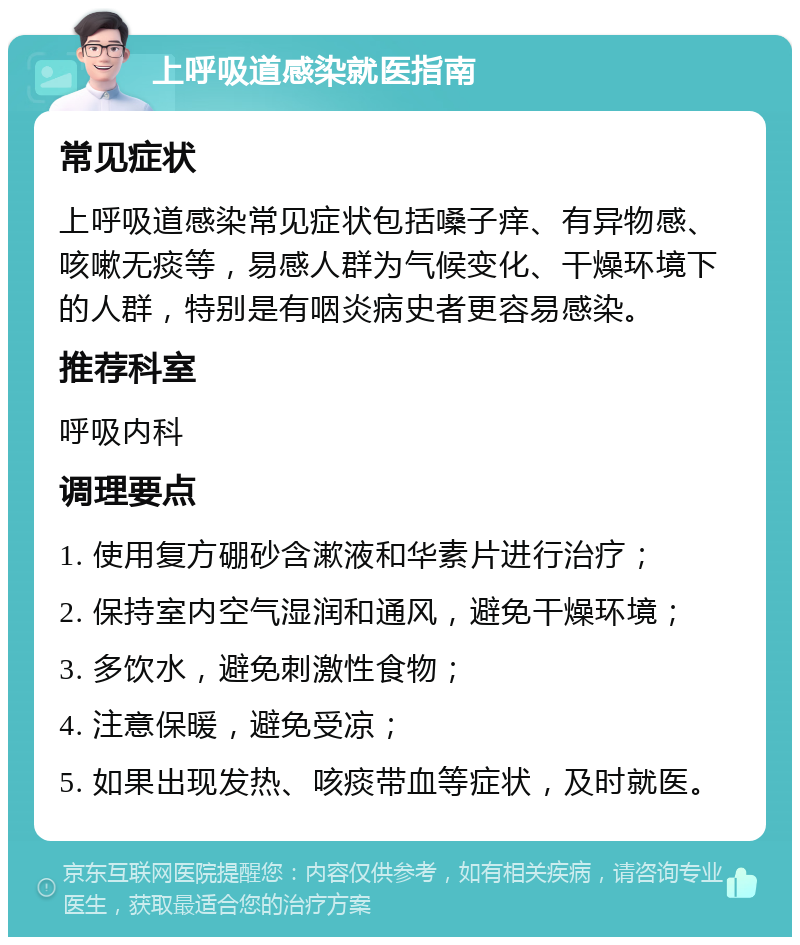 上呼吸道感染就医指南

常见症状

上呼吸道感染常见症状包括嗓子痒、有异物感、咳嗽无痰等，易感人群为气候变化、干燥环境下的人群，特别是有咽炎病史者更容易感染。

推荐科室

呼吸内科

调理要点

1. 使用复方硼砂含漱液和华素片进行治疗；

2. 保持室内空气湿润和通风，避免干燥环境；

3. 多饮水，避免刺激性食物；

4. 注意保暖，避免受凉；

5. 如果出现发热、咳痰带血等症状，及时就医。

京东互联网医院提醒您：内容仅供参考，如有相关疾病，请咨询专业医生，获取最适合您的治疗方案